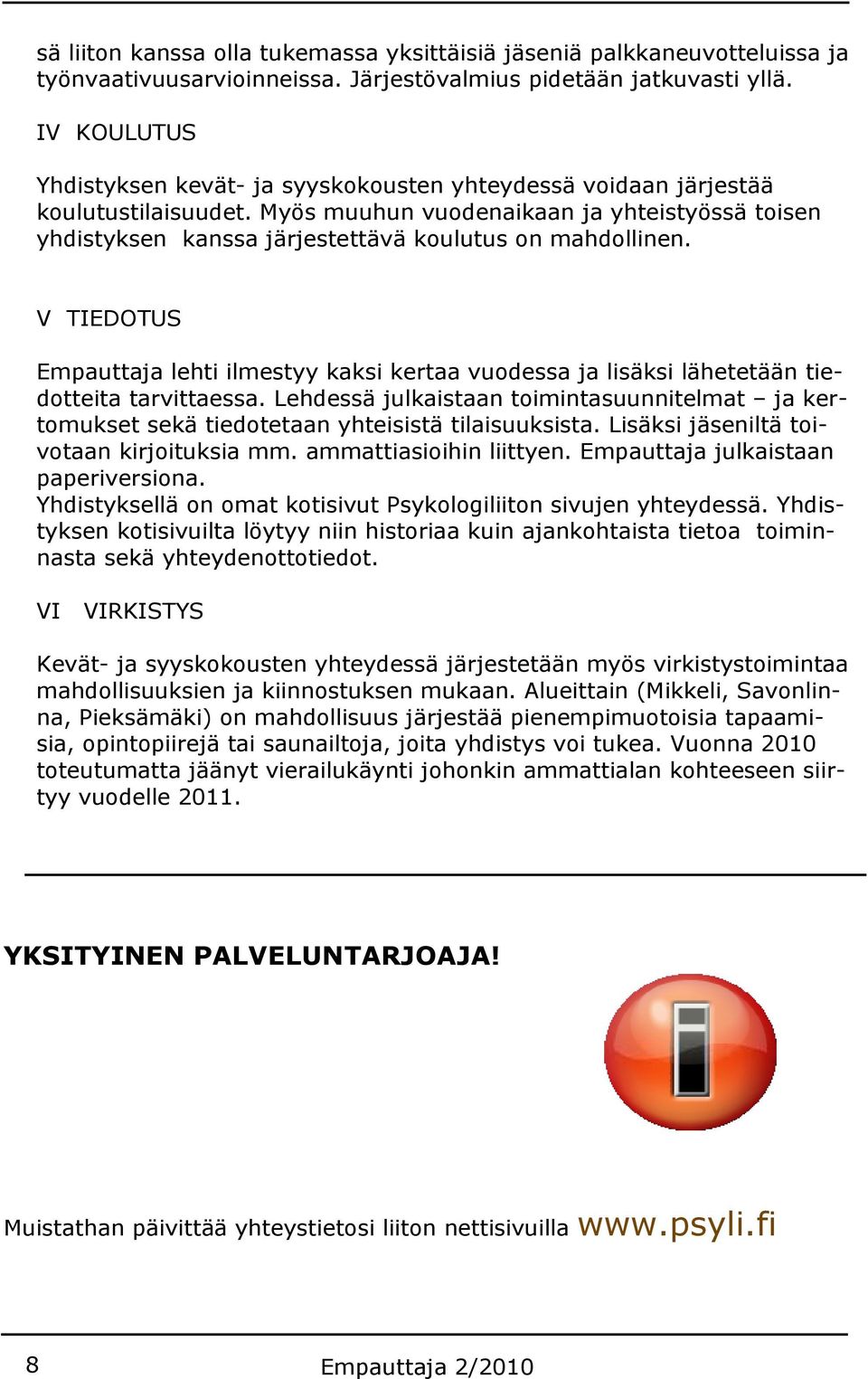 sä liiton kanssa olla tukemassa yksittäisiä jäseniä palkkaneuvotteluissa ja työnvaativuusarvioinneissa. Järjestövalmius pidetään jatkuvasti yllä.

IV KOULUTUS

Yhdistyksen kevät- ja syyskokousten yhteydessä voidaan järjestää koulutustilaisuudet. Myös muuhun vuodenaikaan ja yhteistyössä toisen yhdistyksen kanssa järjestettävä koulutus on mahdollinen.

V TIEDOTUS

Empauttaja lehti ilmestyy kaksi kertaa vuodessa ja lisäksi lähetetään tiedotteita tarvittaessa. Lehdessä julkaistaan toimintasuunnitelmat – ja kertomukset sekä tiedotetaan yhteisistä tilaisuuksista. Lisäksi jäseniltä toivotaan kirjoituksia mm. ammattiasioihin liittyen. Empauttaja julkaistaan paperiversiona.
Yhdistyksellä on omat kotisivut Psykologiliiton sivujen yhteydessä. Yhdistyksen kotisivuilta löytyy niin historiaa kuin ajankohtaista tietoa toiminnasta sekä yhteydenottotiedot.

VI VIRKISTYS

Kevät- ja syyskokousten yhteydessä järjestetään myös virkistystoimintaa mahdollisuuksien ja kiinnostuksen mukaan. Alueittain (Mikkeli, Savonlinna, Pieksämäki) on mahdollisuus järjestää pienempimuotoisia tapaamisia, opintopiirejä tai saunailtoja, joita yhdistys voi tukea. Vuonna 2010 toteutumatta jäänyt vierailukäynti johonkin ammattialan kohteeseen siirtyy vuodelle 2011.

YKSITYINEN PALVELUNTARJOAJA!

Muistathan päivittää yhteystietosi liiton nettisivuilla www.psyli.fi

8 Empauttaja 2/2010